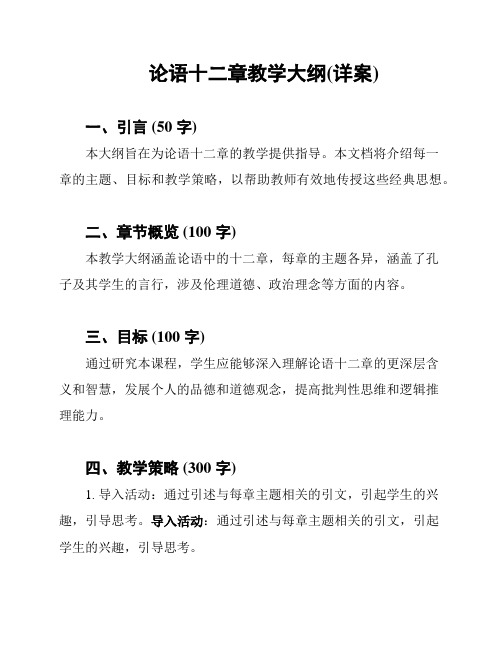 论语十二章教学大纲(详案)

一、引言 (50 字)

本大纲旨在为论语十二章的教学提供指导。本文档将介绍每一章的主题、目标和教学策略，以帮助教师有效地传授这些经典思想。

二、章节概览 (100 字)

本教学大纲涵盖论语中的十二章，每章的主题各异，涵盖了孔子及其学生的言行，涉及伦理道德、政治理念等方面的内容。

三、目标 (100 字)

通过研究本课程，学生应能够深入理解论语十二章的更深层含义和智慧，发展个人的品德和道德观念，提高批判性思维和逻辑推理能力。

四、教学策略 (300 字)

1. 导入活动：通过引述与每章主题相关的引文，引起学生的兴趣，引导思考。导入活动：通过引述与每章主题相关的引文，引起学生的兴趣，引导思考。